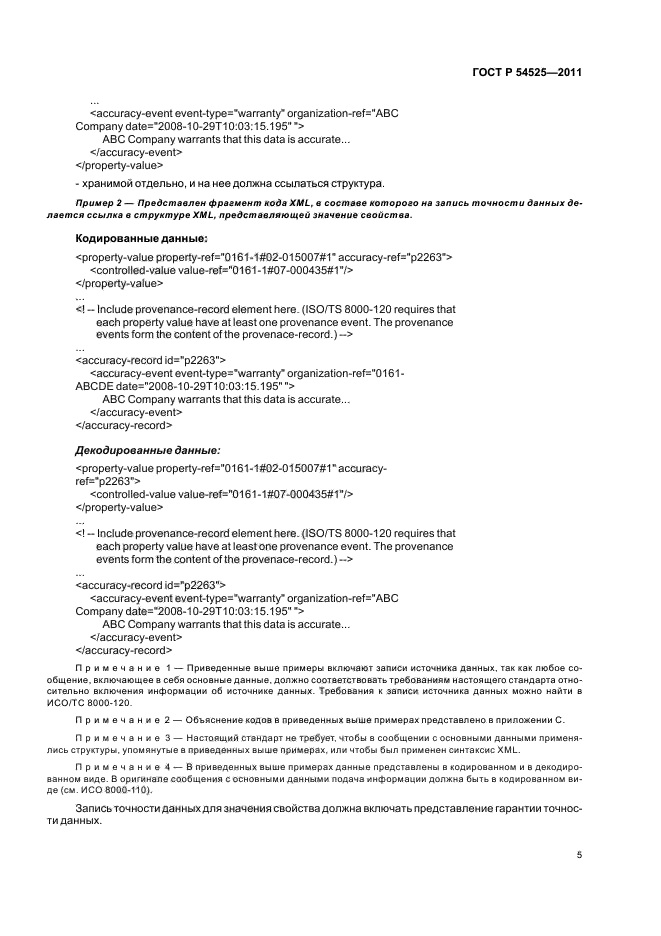 ГОСТ Р 54525—2011

...
<accuracy-event event-type="warranty" organization-ref="ABC Company date="2008-10-29T10:03:15.195" ">
ABC Company warrants that this data is accurate...
</accuracy-event>
</property-value>

- хранимой отдельно, и на нее должна ссылаться структура.

Пример 2 — Представлен фрагмент кода XML, в составе которого на запись точности данных делается ссылка в структуре XML, представляющей значение свойства.

Кодированные данные:

<property-value property-ref="0161-1#02-015007#1" accuracy-ref="p2263">
<controlled-value value-ref="0161-1#07-000435#1"/>
</property-value>
...
<! -- Include provenance-record element here. (ISO/TS 8000-120 requires that each property value have at least one provenance event. The provenance events form the content of the provenace-record.) -->
...
<accuracy-record id="p2263">
<accuracy-event event-type="warranty" organization-ref="0161-ABCDE date="2008-10-29T10:03:15.195" ">
ABC Company warrants that this data is accurate...
</accuracy-event>
</accuracy-record>

Декодированные данные:

<property-value property-ref="0161-1#02-015007#1" accuracy-ref="p2263">
<controlled-value value-ref="0161-1#07-000435#1"/>
</property-value>
...
<! -- Include provenance-record element here. (ISO/TS 8000-120 requires that each property value have at least one provenance event. The provenance events form the content of the provenace-record.) -->
...
<accuracy-record id="p2263">
<accuracy-event event-type="warranty" organization-ref="ABC Company date="2008-10-29T10:03:15.195" ">
ABC Company warrants that this data is accurate...
</accuracy-event>
</accuracy-record>

Примечание 1 — Приведенные выше примеры включают записи источника данных, так как любое сообщение, включающее в себя основные данные, должно соответствовать требованиям настоящего стандарта относительно включения информации об источнике данных. Требования к записи источника данных можно найти в ИСО/ТС 8000-120.

Примечание 2 — Объяснение кодов в приведенных выше примерах представлено в приложении С.

Примечание 3 — Настоящий стандарт не требует, чтобы в сообщении с основными данными применялись структуры, упомянутые в приведенных выше примерах, или чтобы был применен синтаксис XML.

Примечание 4 — В приведенных выше примерах данные представлены в кодированном и в декодированном виде. В оригинале сообщения с основными данными подача информации должна быть в кодированном виде (см. ИСО 8000-110).

Запись точности данных для значения свойства должна включать представление гарантии точности данных.

5